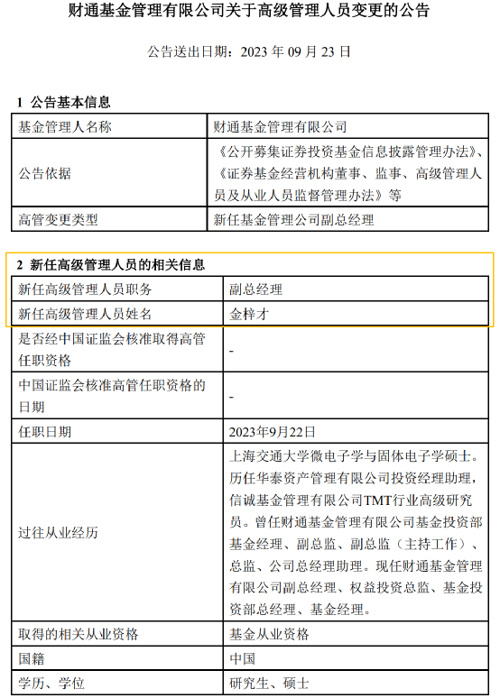 财通基金管理有限公司关于高级管理人员变更的公告

公告送出日期：2023 年 09 月 23 日

1 公告基本信息

| 基金管理人名称 | 财通基金管理有限公司 |
|---|---|
| 公告依据 | 《公开募集证券投资基金信息披露管理办法》、《证券基金经营机构董事、监事、高级管理人员及从业人员监督管理办法》等 |
| 高管变更类型 | 新任基金管理公司副总经理 |

2 新任高级管理人员的相关信息

| 新任高级管理人员职务 | 副总经理 |
|---|---|
| 新任高级管理人员姓名 | 金梓才 |
| 是否经中国证监会核准取得高管任职资格 | - |
| 中国证监会核准高管任职资格的日期 | - |
| 任职日期 | 2023年9月22日 |
| 过往从业经历 | 上海交通大学微电子学与固体电子学硕士。历任华泰资产管理有限公司投资经理助理，信诚基金管理有限公司TMT行业高级研究员。曾任财通基金管理有限公司基金投资部基金经理、副总监、副总监（主持工作）、总监、公司总经理助理。现任财通基金管理有限公司副总经理、权益投资总监、基金投资部总经理、基金经理。 |
| 取得的相关从业资格 | 基金从业资格 |
| 国籍 | 中国 |
| 学历、学位 | 研究生、硕士 |